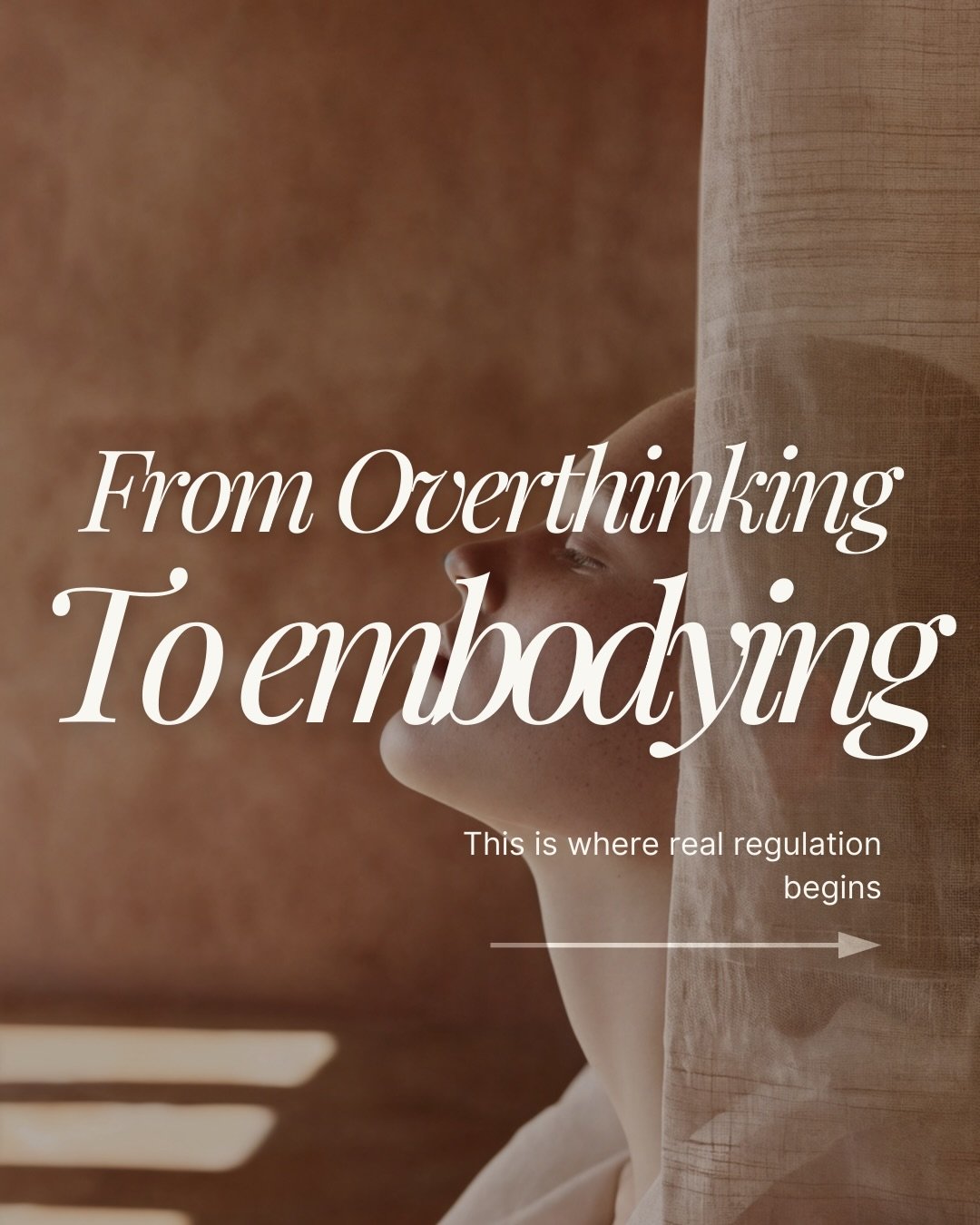 From Overthinking
To embodying

This is where real regulation begins